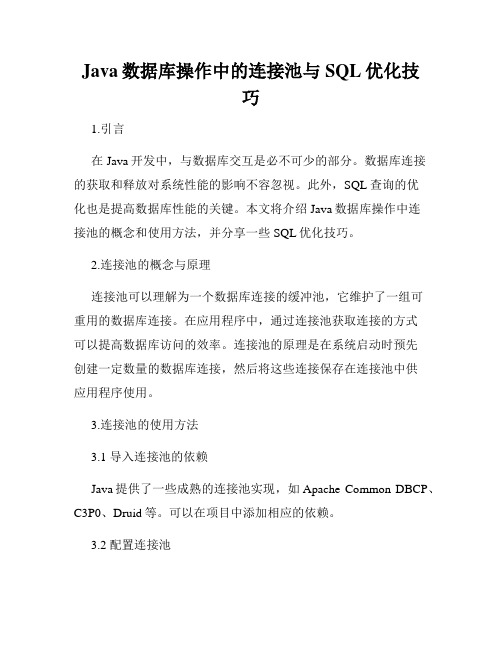 Java 数据库操作中的连接池与 SQL 优化技巧

1.引言

在 Java 开发中，与数据库交互是必不可少的部分。数据库连接的获取和释放对系统性能的影响不容忽视。此外，SQL 查询的优化也是提高数据库性能的关键。本文将介绍 Java 数据库操作中连接池的概念和使用方法，并分享一些 SQL 优化技巧。

2.连接池的概念与原理

连接池可以理解为一个数据库连接的缓冲池，它维护了一组可重用的数据库连接。在应用程序中，通过连接池获取连接的方式可以提高数据库访问的效率。连接池的原理是在系统启动时预先创建一定数量的数据库连接，然后将这些连接保存在连接池中供应用程序使用。

3.连接池的使用方法

3.1 导入连接池的依赖

Java 提供了一些成熟的连接池实现，如 Apache Common DBCP、C3P0、Druid 等。可以在项目中添加相应的依赖。

3.2 配置连接池